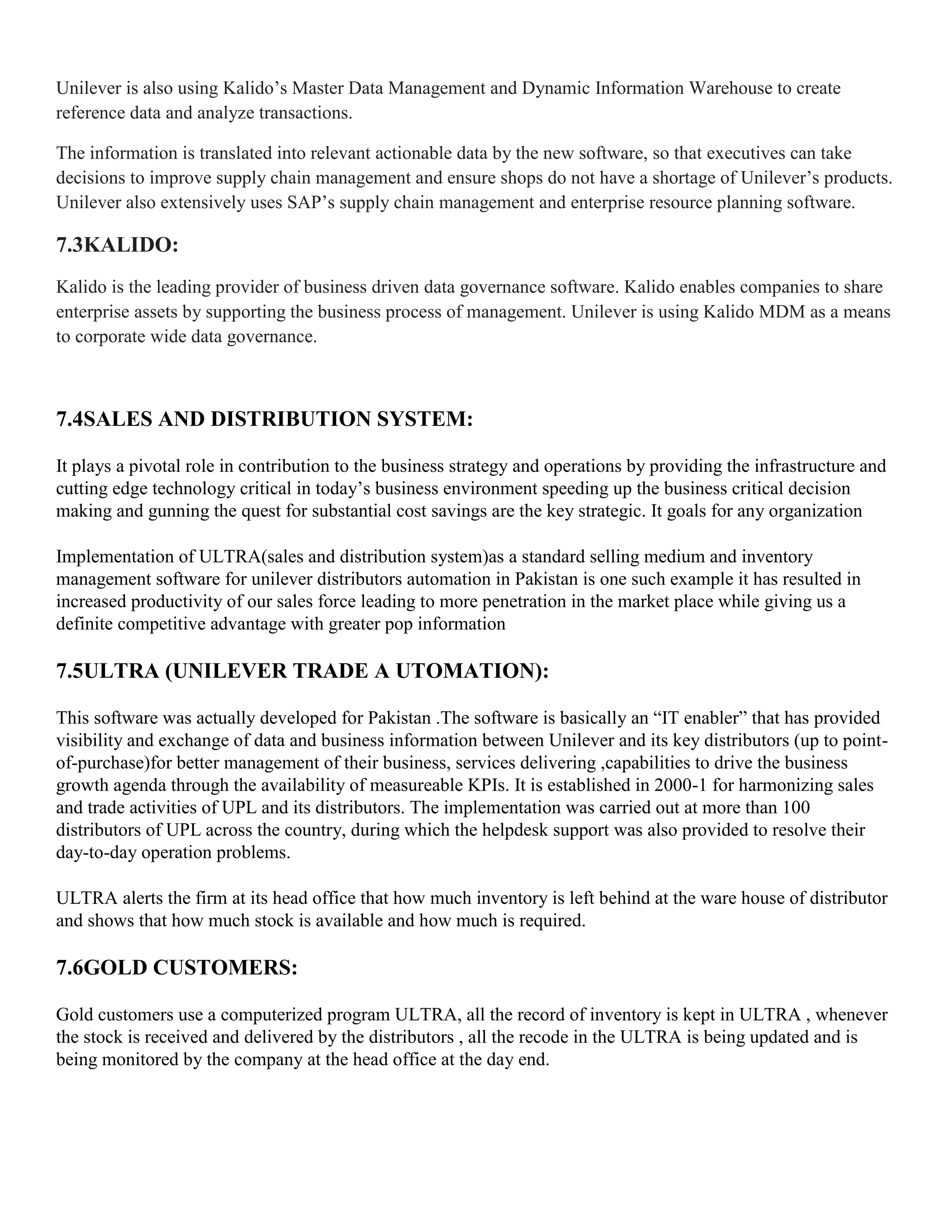 Unilever is also using Kalido’s Master Data Management and Dynamic Information Warehouse to create reference data and analyze transactions.

The information is translated into relevant actionable data by the new software, so that executives can take decisions to improve supply chain management and ensure shops do not have a shortage of Unilever’s products. Unilever also extensively uses SAP’s supply chain management and enterprise resource planning software.

7.3KALIDO:

Kalido is the leading provider of business driven data governance software. Kalido enables companies to share enterprise assets by supporting the business process of management. Unilever is using Kalido MDM as a means to corporate wide data governance.

7.4SALES AND DISTRIBUTION SYSTEM:

It plays a pivotal role in contribution to the business strategy and operations by providing the infrastructure and cutting edge technology critical in today’s business environment speeding up the business critical decision making and gunning the quest for substantial cost savings are the key strategic. It goals for any organization

Implementation of ULTRA(sales and distribution system)as a standard selling medium and inventory management software for unilever distributors automation in Pakistan is one such example it has resulted in increased productivity of our sales force leading to more penetration in the market place while giving us a definite competitive advantage with greater pop information

7.5ULTRA (UNILEVER TRADE A UTOMATION):

This software was actually developed for Pakistan .The software is basically an “IT enabler” that has provided visibility and exchange of data and business information between Unilever and its key distributors (up to point-of-purchase)for better management of their business, services delivering ,capabilities to drive the business growth agenda through the availability of measureable KPIs. It is established in 2000-1 for harmonizing sales and trade activities of UPL and its distributors. The implementation was carried out at more than 100 distributors of UPL across the country, during which the helpdesk support was also provided to resolve their day-to-day operation problems.

ULTRA alerts the firm at its head office that how much inventory is left behind at the ware house of distributor and shows that how much stock is available and how much is required.

7.6GOLD CUSTOMERS:

Gold customers use a computerized program ULTRA, all the record of inventory is kept in ULTRA , whenever the stock is received and delivered by the distributors , all the recode in the ULTRA is being updated and is being monitored by the company at the head office at the day end.